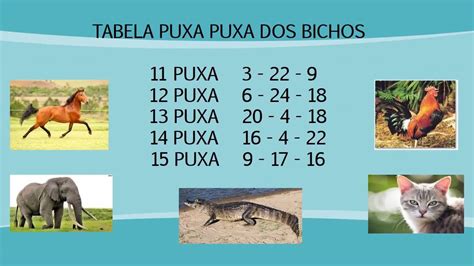 TABELA PUXA PUXA DOS BICHOS

11 PUXA 3 - 22 - 9
12 PUXA 6 - 24 - 18
13 PUXA 20 - 4 - 18
14 PUXA 16 - 4 - 22
15 PUXA 9 - 17 - 16